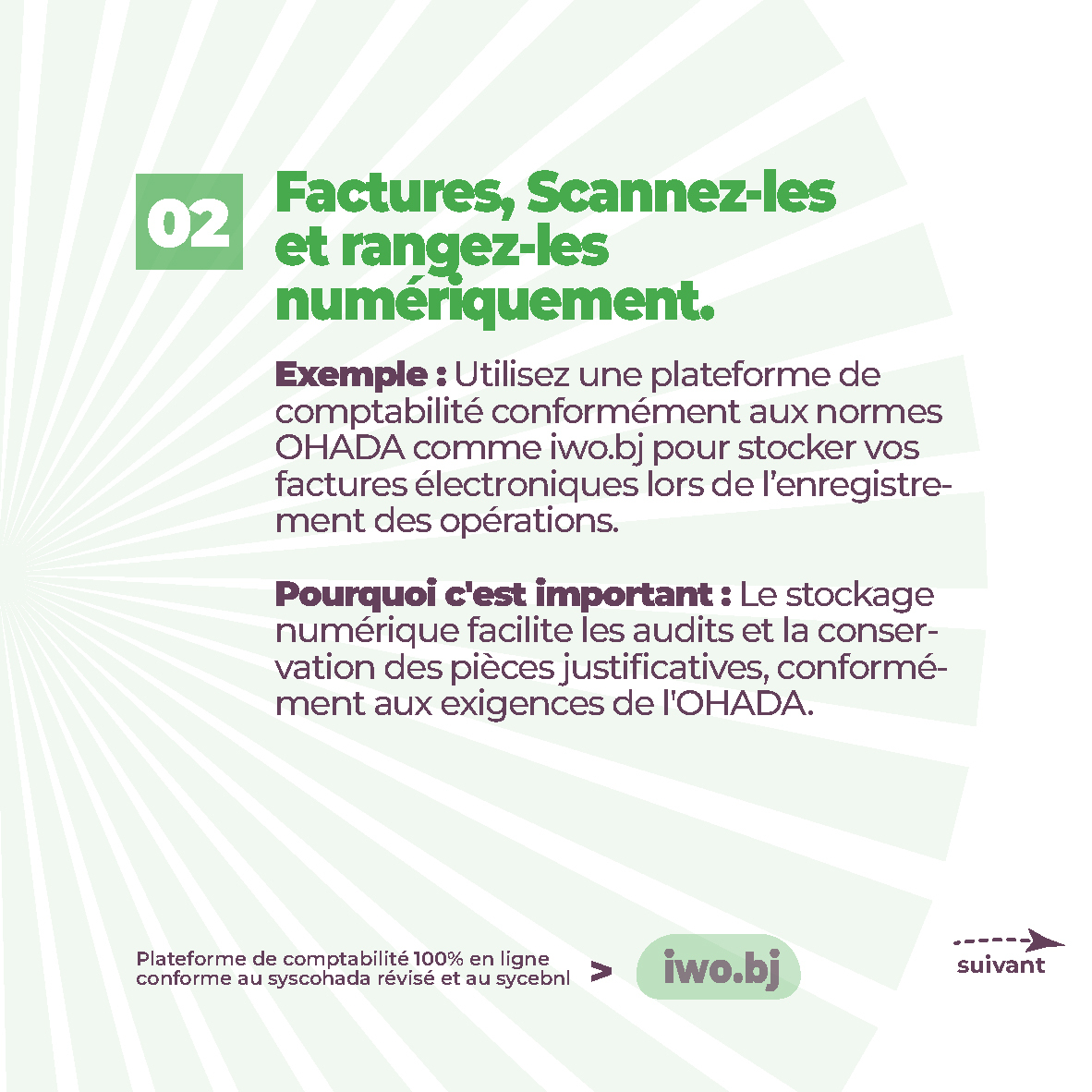 02

Factures, Scannez-les et rangez-les numériquement.

Exemple : Utilisez une plateforme de comptabilité conformément aux normes OHADA comme iwo.bj pour stocker vos factures électroniques lors de l'enregistrement des opérations.

Pourquoi c'est important : Le stockage numérique facilite les audits et la conservation des pièces justificatives, conformément aux exigences de l'OHADA.

Plateforme de comptabilité 100% en ligne conforme au syscohada révisé et au sycebnl > iwo.bj

suivant